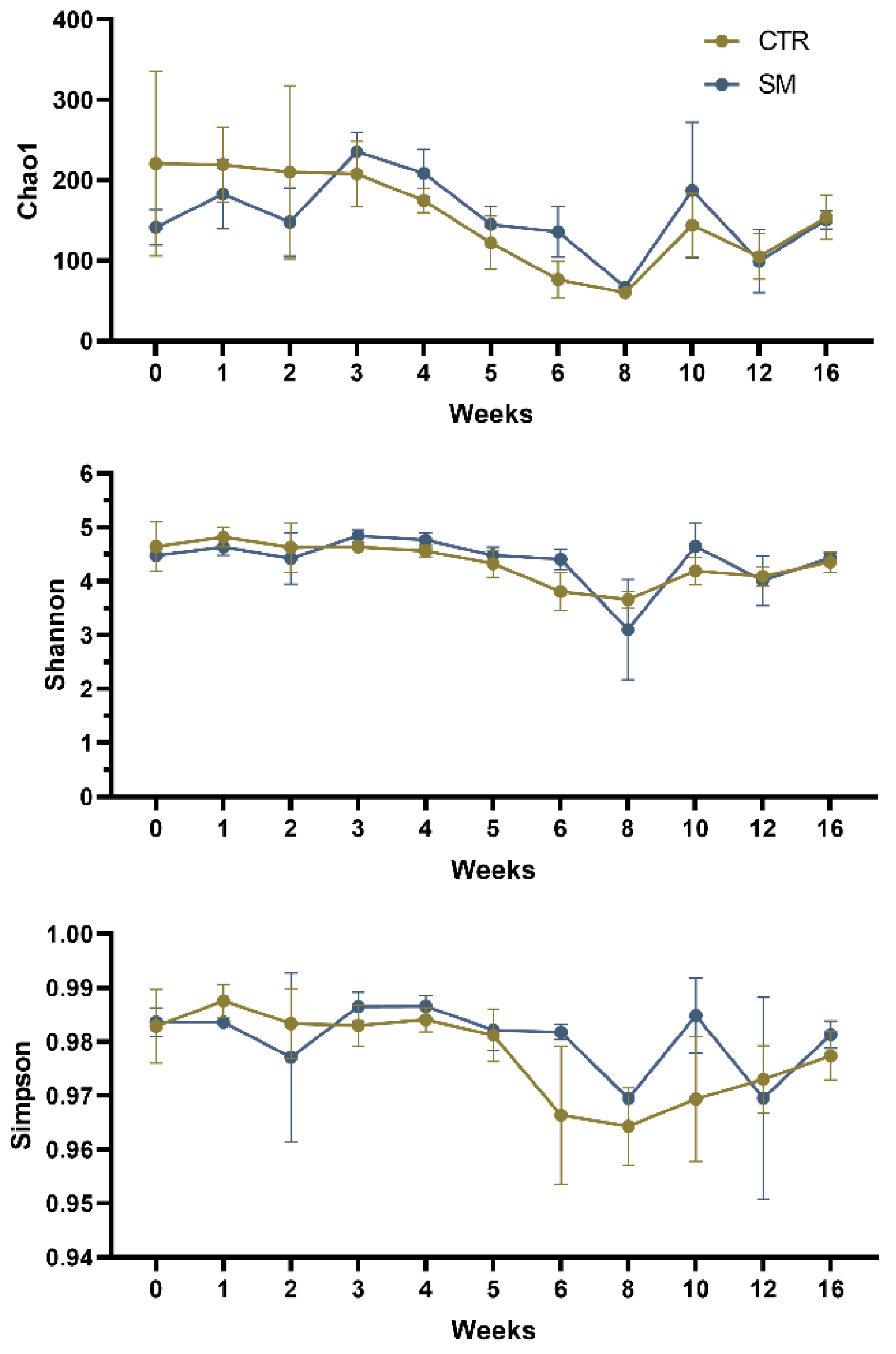 CTR
SM

Chao1
400
300
200
100
0
0 1 2 3 4 5 6 8 10 12 16
Weeks

Shannon
6
5
4
3
2
1
0
0 1 2 3 4 5 6 8 10 12 16
Weeks

Simpson
1.00
0.99
0.98
0.97
0.96
0.95
0.94
0 1 2 3 4 5 6 8 10 12 16
Weeks